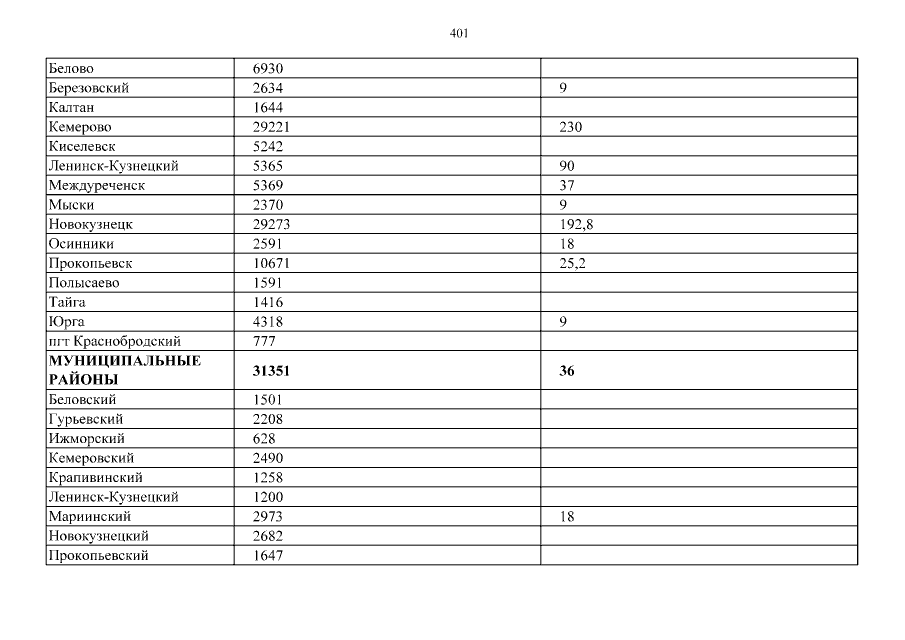 401

| | | |
|---|---|---|
| Белово | 6930 | |
| Березовский | 2634 | 9 |
| Калтан | 1644 | |
| Кемерово | 29221 | 230 |
| Киселевск | 5242 | |
| Ленинск-Кузнецкий | 5365 | 90 |
| Междуреченск | 5369 | 37 |
| Мыски | 2370 | 9 |
| Новокузнецк | 29273 | 192,8 |
| Осинники | 2591 | 18 |
| Прокопьевск | 10671 | 25,2 |
| Полысаево | 1591 | |
| Тайга | 1416 | |
| Юрга | 4318 | 9 |
| пгт Краснобродский | 777 | |
| **МУНИЦИПАЛЬНЫЕ РАЙОНЫ** | **31351** | **36** |
| Беловский | 1501 | |
| Гурьевский | 2208 | |
| Ижморский | 628 | |
| Кемеровский | 2490 | |
| Крапивинский | 1258 | |
| Ленинск-Кузнецкий | 1200 | |
| Мариинский | 2973 | 18 |
| Новокузнецкий | 2682 | |
| Прокопьевский | 1647 | |